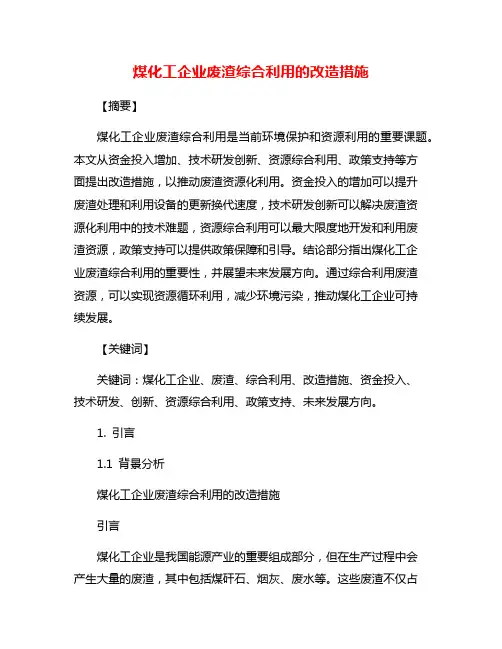 煤化工企业废渣综合利用的改造措施

【摘要】

煤化工企业废渣综合利用是当前环境保护和资源利用的重要课题。本文从资金投入增加、技术研发创新、资源综合利用、政策支持等方面提出改造措施，以推动废渣资源化利用。资金投入的增加可以提升废渣处理和利用设备的更新换代速度，技术研发创新可以解决废渣资源化利用中的技术难题，资源综合利用可以最大限度地开发和利用废渣资源，政策支持可以提供政策保障和引导。结论部分指出煤化工企业废渣综合利用的重要性，并展望未来发展方向。通过综合利用废渣资源，可以实现资源循环利用，减少环境污染，推动煤化工企业可持续发展。

【关键词】

关键词：煤化工企业、废渣、综合利用、改造措施、资金投入、技术研发、创新、资源综合利用、政策支持、未来发展方向。

1. 引言

1.1 背景分析

煤化工企业废渣综合利用的改造措施

引言

煤化工企业是我国能源产业的重要组成部分，但在生产过程中会产生大量的废渣，其中包括煤矸石、烟灰、废水等。这些废渣不仅占